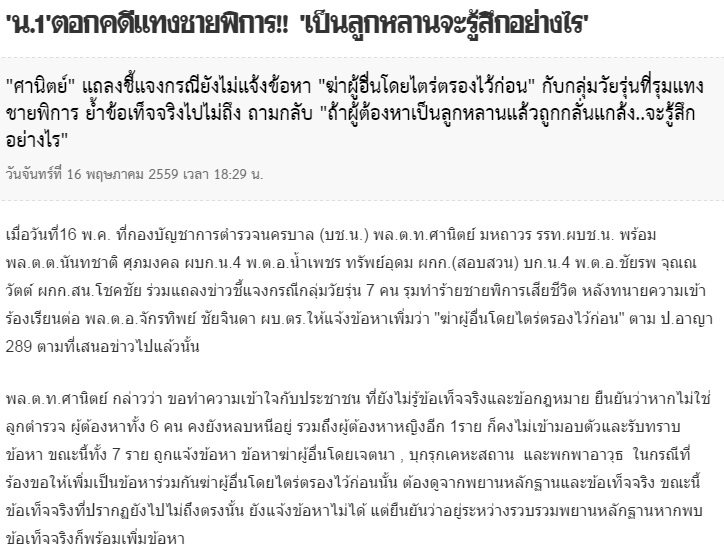 'น.1'ตอกคดีแทงชายพิการ!! 'เป็นลูกหลานจะรู้สึกอย่างไร'

"ศานิตย์" แถลงชี้แจงกรณียังไม่แจ้งข้อหา "ฆ่าผู้อื่นโดยไตร่ตรองไว้ก่อน" กับกลุ่มวัยรุ่นที่รุมแทงชายพิการ ย้ำข้อเท็จจริงไปไม่ถึง ถามกลับ "ถ้าผู้ต้องหาเป็นลูกหลานแล้วถูกกลั่นแกล้ง..จะรู้สึกอย่างไร"

วันจันทร์ที่ 16 พฤษภาคม 2559 เวลา 18:29 น.

เมื่อวันที่16 พ.ค. ที่กองบัญชาการตำรวจนครบาล (บช.น.) พล.ต.ท.ศานิตย์ มหถาวร รรท.ผบช.น. พร้อม พล.ต.ต.นันทชาติ ศุภมงคล ผบก.น.4 พ.ต.อ.น้ำเพชร ทรัพย์อุดม ผกก.(สอบสวน) บก.น.4 พ.ต.อ.ชัยรพ จุณณวัตต์ ผกก.สน.โชคชัย ร่วมแถลงข่าวชี้แจงกรณีกลุ่มวัยรุ่น 7 คน รุมทำร้ายชายพิการเสียชีวิต หลังทนายความเข้าร้องเรียนต่อ พล.ต.อ.จักรทิพย์ ชัยจินดา ผบ.ตร.ให้แจ้งข้อหาเพิ่มว่า "ฆ่าผู้อื่นโดยไตร่ตรองไว้ก่อน" ตาม ป.อาญา 289 ตามที่เสนอข่าวไปแล้วนั้น

พล.ต.ท.ศานิตย์ กล่าวว่า ขอทำความเข้าใจกับประชาชน ที่ยังไม่รู้ข้อเท็จจริงและข้อกฎหมาย ยืนยันว่าหากไม่ใช่ลูกตำรวจ ผู้ต้องหาทั้ง 6 คน คงยังหลบหนีอยู่ รวมถึงผู้ต้องหาหญิงอีก 1ราย ก็คงไม่เข้ามอบตัวและรับทราบข้อหา ขณะนี้ทั้ง 7 ราย ถูกแจ้งข้อหา ข้อหาฆ่าผู้อื่นโดยเจตนา , บุกรุกเคหะสถาน และพกพาอาวุธ ในกรณีที่ร้องขอให้เพิ่มเป็นข้อหาร่วมกันฆ่าผู้อื่นโดยไตร่ตรองไว้ก่อนนั้น ต้องดูจากพยานหลักฐานและข้อเท็จจริง ขณะนี้ข้อเท็จจริงที่ปรากฏยังไปไม่ถึงตรงนั้น ยังแจ้งข้อหาไม่ได้ แต่ยืนยันว่าอยู่ระหว่างรวบรวมพยานหลักฐานหากพบข้อเท็จจริงก็พร้อมเพิ่มข้อหา